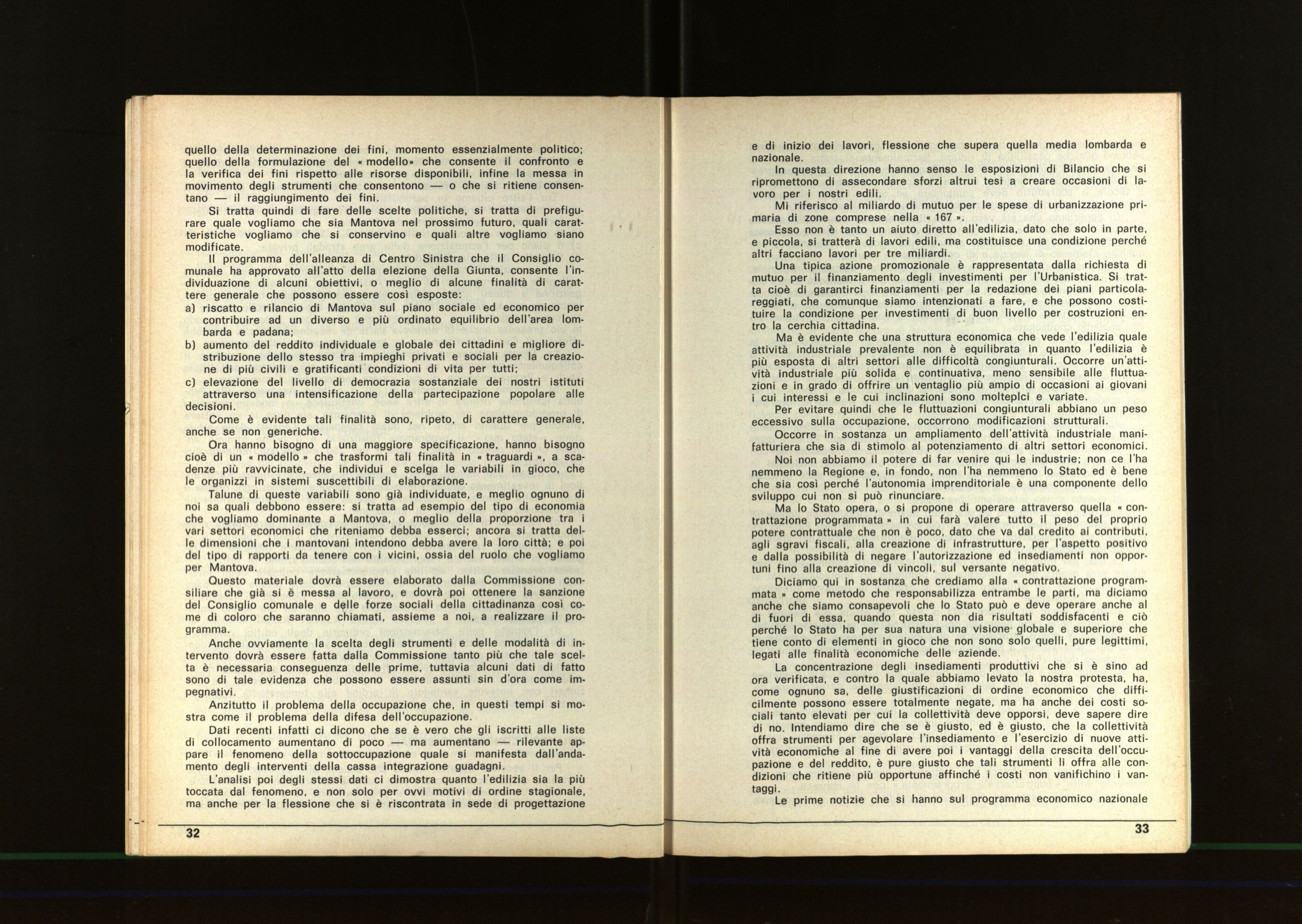 quello della determinazione dei fini, momento essenzialmente politico; quello della formulazione del « modello» che consente il confronto e la verifica dei fini rispetto alle risorse disponibili, infine la messa in movimento degli strumenti che consentono — o che si ritiene consentano — il raggiungimento dei fini.

Si tratta quindi di fare delle scelte politiche, si tratta di prefigurare quale vogliamo che sia Mantova nel prossimo futuro, quali caratteristiche vogliamo che si conservino e quali altre vogliamo siano modificate.

Il programma dell'alleanza di Centro Sinistra che il Consiglio comunale ha approvato all'atto della elezione della Giunta, consente l'individuazione di alcuni obiettivi, o meglio di alcune finalità di carattere generale che possono essere così esposte:
a) riscatto e rilancio di Mantova sul piano sociale ed economico per contribuire ad un diverso e più ordinato equilibrio dell'area lombarda e padana;
b) aumento del reddito individuale e globale dei cittadini e migliore distribuzione dello stesso tra impieghi privati e sociali per la creazione di più civili e gratificanti condizioni di vita per tutti;
c) elevazione del livello di democrazia sostanziale dei nostri istituti attraverso una intensificazione della partecipazione popolare alle decisioni.

Come è evidente tali finalità sono, ripeto, di carattere generale, anche se non generiche.

Ora hanno bisogno di una maggiore specificazione, hanno bisogno cioè di un « modello » che trasformi tali finalità in « traguardi », a scadenze più ravvicinate, che individui e scelga le variabili in gioco, che le organizzi in sistemi suscettibili di elaborazione.

Talune di queste variabili sono già individuate, e meglio ognuno di noi sa quali debbono essere: si tratta ad esempio del tipo di economia che vogliamo dominante a Mantova, o meglio della proporzione tra i vari settori economici che riteniamo debba esserci; ancora si tratta delle dimensioni che i mantovani intendono debba avere la loro città; e poi del tipo di rapporti da tenere con i vicini, ossia del ruolo che vogliamo per Mantova.

Questo materiale dovrà essere elaborato dalla Commissione consiliare che già si è messa al lavoro, e dovrà poi ottenere la sanzione del Consiglio comunale e delle forze sociali della cittadinanza così come di coloro che saranno chiamati, assieme a noi, a realizzare il programma.

Anche ovviamente la scelta degli strumenti e delle modalità di intervento dovrà essere fatta dalla Commissione tanto più che tale scelta è necessaria conseguenza delle prime, tuttavia alcuni dati di fatto sono di tale evidenza che possono essere assunti sin d'ora come impegnativi.

Anzitutto il problema della occupazione che, in questi tempi si mostra come il problema della difesa dell'occupazione.

Dati recenti infatti ci dicono che se è vero che gli iscritti alle liste di collocamento aumentano di poco — ma aumentano — rilevante appare il fenomeno della sottoccupazione quale si manifesta dall'andamento degli interventi della cassa integrazione guadagni.

L'analisi poi degli stessi dati ci dimostra quanto l'edilizia sia la più toccata dal fenomeno, e non solo per ovvi motivi di ordine stagionale, ma anche per la flessione che si è riscontrata in sede di progettazione

32

e di inizio dei lavori, flessione che supera quella media lombarda e nazionale.

In questa direzione hanno senso le esposizioni di Bilancio che si ripromettono di assecondare sforzi altrui tesi a creare occasioni di lavoro per i nostri edili.

Mi riferisco al miliardo di mutuo per le spese di urbanizzazione primaria di zone comprese nella « 167 ».

Esso non è tanto un aiuto diretto all'edilizia, dato che solo in parte, e piccola, si tratterà di lavori edili, ma costituisce una condizione perché altri facciano lavori per tre miliardi.

Una tipica azione promozionale è rappresentata dalla richiesta di mutuo per il finanziamento degli investimenti per l'Urbanistica. Si tratta cioè di garantirci finanziamenti per la redazione dei piani particolareggiati, che comunque siamo intenzionati a fare, e che possono costituire la condizione per investimenti di buon livello per costruzioni entro la cerchia cittadina.

Ma è evidente che una struttura economica che vede l'edilizia quale attività industriale prevalente non è equilibrata in quanto l'edilizia è più esposta di altri settori alle difficoltà congiunturali. Occorre un'attività industriale più solida e continuativa, meno sensibile alle fluttuazioni e in grado di offrire un ventaglio più ampio di occasioni ai giovani i cui interessi e le cui inclinazioni sono molteplci e variate.

Per evitare quindi che le fluttuazioni congiunturali abbiano un peso eccessivo sulla occupazione, occorrono modificazioni strutturali.

Occorre in sostanza un ampliamento dell'attività industriale manifatturiera che sia di stimolo al potenziamento di altri settori economici.

Noi non abbiamo il potere di far venire qui le industrie; non ce l'ha nemmeno la Regione e, in fondo, non l'ha nemmeno lo Stato ed è bene che sia così perché l'autonomia imprenditoriale è una componente dello sviluppo cui non si può rinunciare.

Ma lo Stato opera, o si propone di operare attraverso quella « contrattazione programmata » in cui farà valere tutto il peso del proprio potere contrattuale che non è poco, dato che va dal credito ai contributi, agli sgravi fiscali, alla creazione di infrastrutture, per l'aspetto positivo e dalla possibilità di negare l'autorizzazione ed insediamenti non opportuni fino alla creazione di vincoli, sul versante negativo.

Diciamo qui in sostanza che crediamo alla « contrattazione programmata » come metodo che responsabilizza entrambe le parti, ma diciamo anche che siamo consapevoli che lo Stato può e deve operare anche al di fuori di essa, quando questa non dia risultati soddisfacenti e ciò perché lo Stato ha per sua natura una visione globale e superiore che tiene conto di elementi in gioco che non sono solo quelli, pure legittimi, legati alle finalità economiche delle aziende.

La concentrazione degli insediamenti produttivi che si è sino ad ora verificata, e contro la quale abbiamo levato la nostra protesta, ha, come ognuno sa, delle giustificazioni di ordine economico che difficilmente possono essere totalmente negate, ma ha anche dei costi sociali tanto elevati per cui la collettività deve opporsi, deve sapere dire di no. Intendiamo dire che se è giusto, ed è giusto, che la collettività offra strumenti per agevolare l'insediamento e l'esercizio di nuove attività economiche al fine di avere poi i vantaggi della crescita dell'occupazione e del reddito, è pure giusto che tali strumenti li offra alle condizioni che ritiene più opportune affinché i costi non vanifichino i vantaggi.

Le prime notizie che si hanno sul programma economico nazionale

33